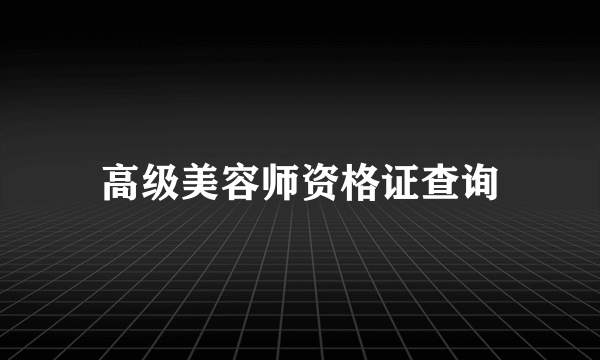 高级美容师资格证查询